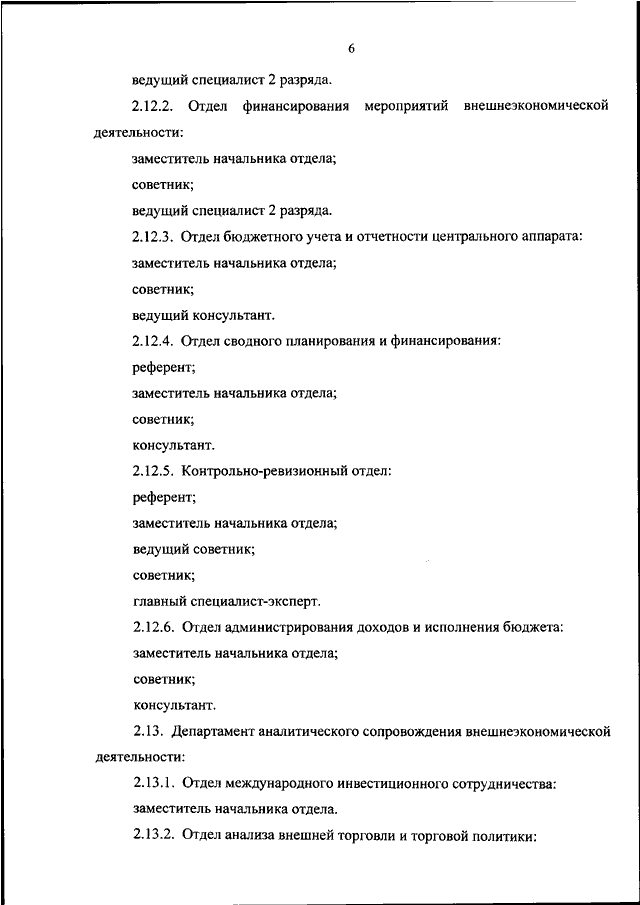 6

ведущий специалист 2 разряда.

2.12.2. Отдел финансирования мероприятий внешнеэкономической деятельности:

заместитель начальника отдела;

советник;

ведущий специалист 2 разряда.

2.12.3. Отдел бюджетного учета и отчетности центрального аппарата:

заместитель начальника отдела;

советник;

ведущий консультант.

2.12.4. Отдел сводного планирования и финансирования:

референт;

заместитель начальника отдела;

советник;

консультант.

2.12.5. Контрольно-ревизионный отдел:

референт;

заместитель начальника отдела;

ведущий советник;

советник;

главный специалист-эксперт.

2.12.6. Отдел администрирования доходов и исполнения бюджета:

заместитель начальника отдела;

советник;

консультант.

2.13. Департамент аналитического сопровождения внешнеэкономической деятельности:

2.13.1. Отдел международного инвестиционного сотрудничества:

заместитель начальника отдела.

2.13.2. Отдел анализа внешней торговли и торговой политики: